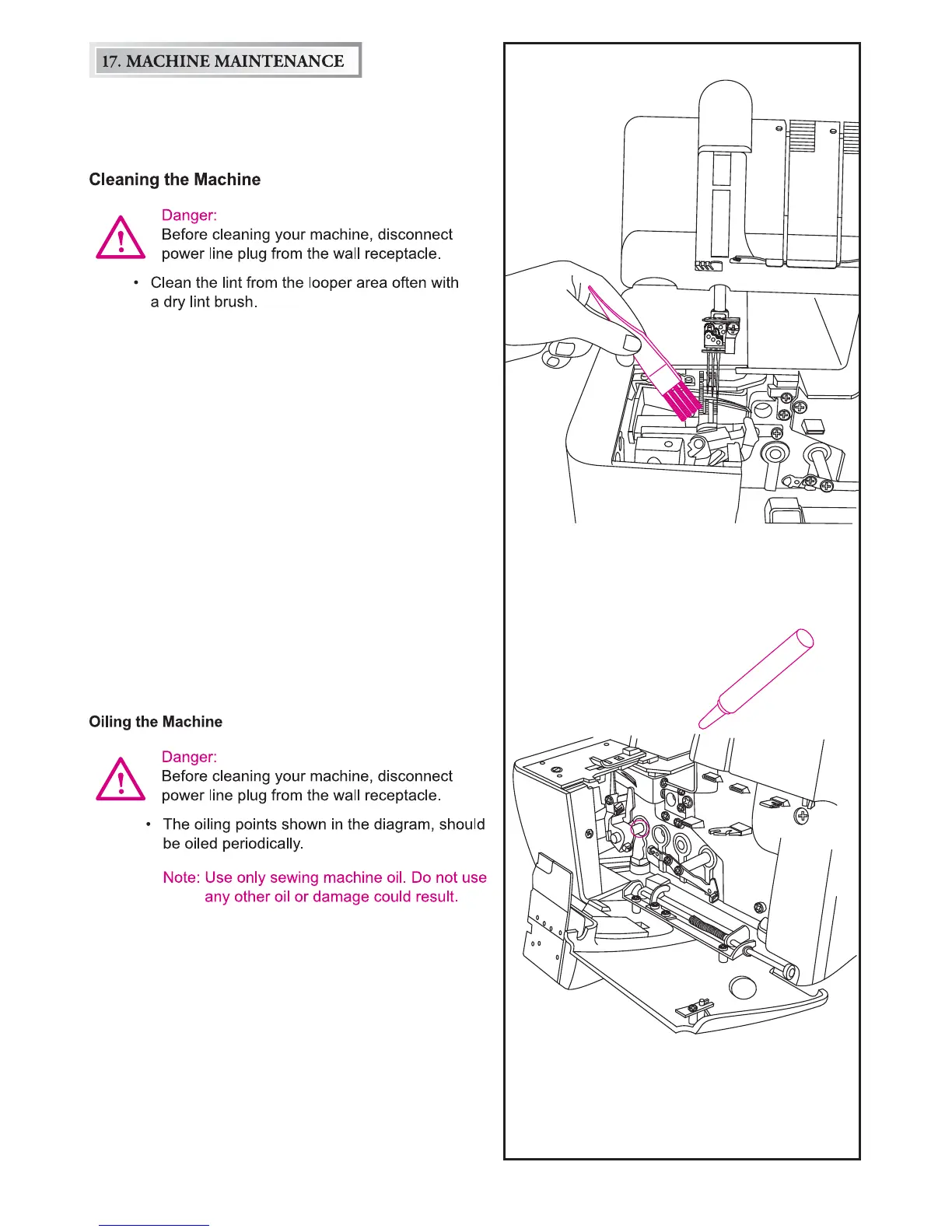 17. MACHINE MAINTENANCE

Cleaning the Machine

Danger:
Before cleaning your machine, disconnect power line plug from the wall receptacle.

• Clean the lint from the looper area often with a dry lint brush.

Oiling the Machine

Danger:
Before cleaning your machine, disconnect power line plug from the wall receptacle.

• The oiling points shown in the diagram, should be oiled periodically.

Note: Use only sewing machine oil. Do not use any other oil or damage could result.